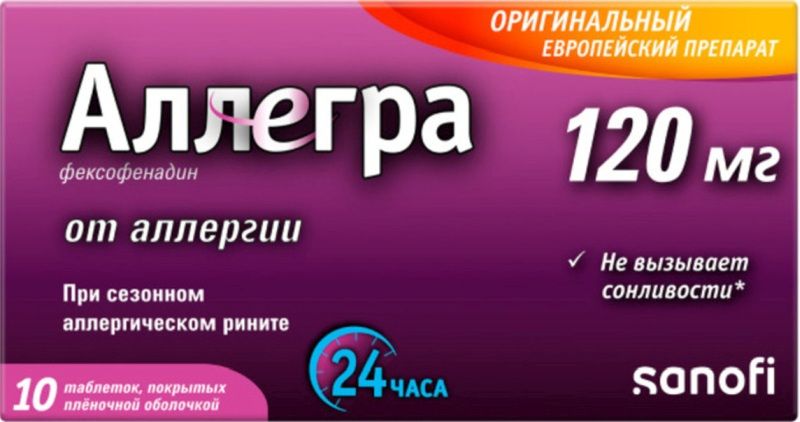 ОРИГИНАЛЬНЫЙ
ЕВРОПЕЙСКИЙ ПРЕПАРАТ

Аллегра

фексофенадин

120 мг

от аллергии

✓ Не вызывает сонливости*

При сезонном аллергическом рините

24 ЧАСА

10 таблеток, покрытых плёночной оболочкой

sanofi